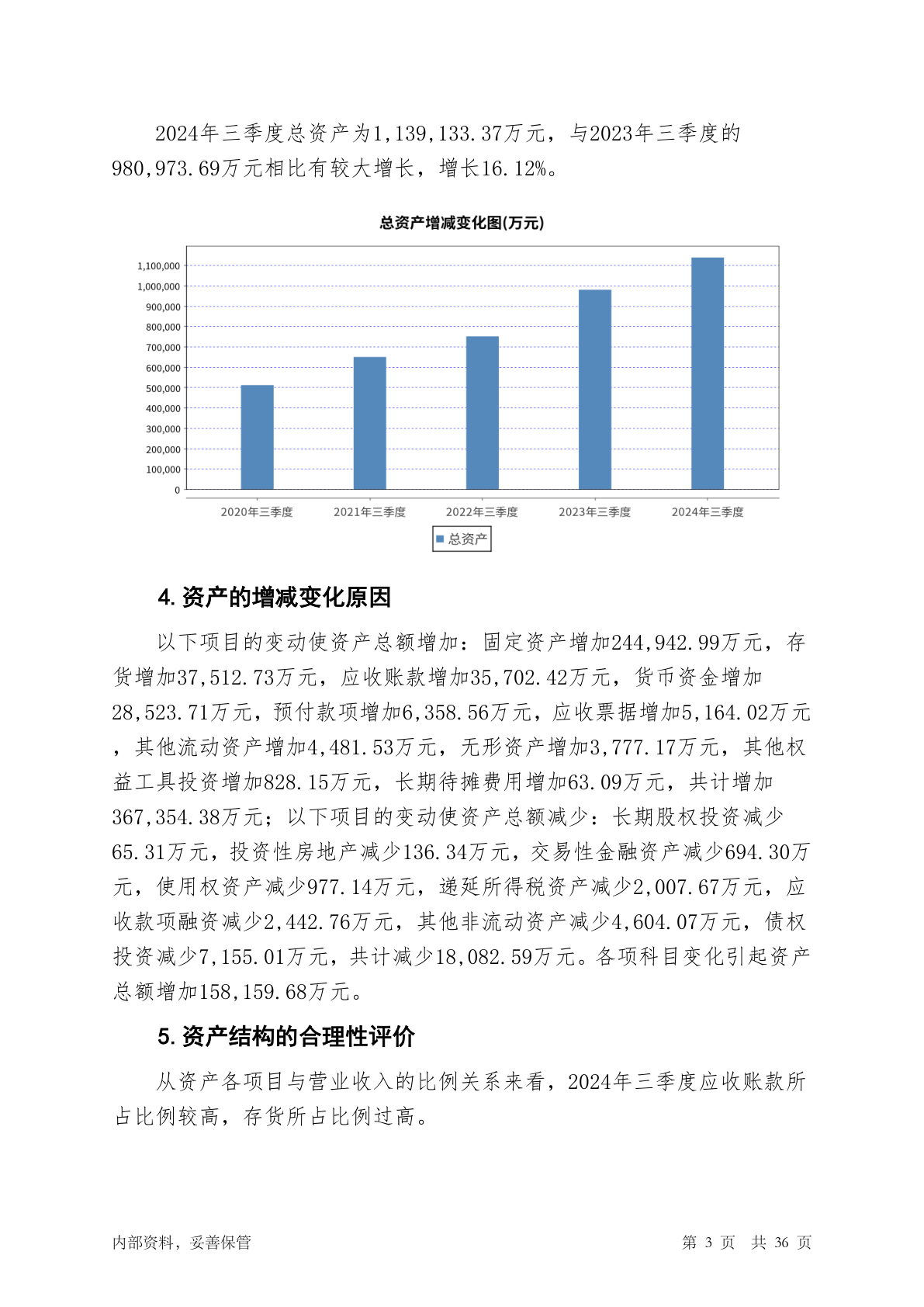 2024年三季度总资产为1,139,133.37万元，与2023年三季度的980,973.69万元相比有较大增长，增长16.12%。

总资产增减变化图(万元)

1,100,000
1,000,000
900,000
800,000
700,000
600,000
500,000
400,000
300,000
200,000
100,000
0

2020年三季度 2021年三季度 2022年三季度 2023年三季度 2024年三季度

总资产

4. 资产的增减变化原因

以下项目的变动使资产总额增加：固定资产增加244,942.99万元，存货增加37,512.73万元，应收账款增加35,702.42万元，货币资金增加28,523.71万元，预付款项增加6,358.56万元，应收票据增加5,164.02万元，其他流动资产增加4,481.53万元，无形资产增加3,777.17万元，其他权益工具投资增加828.15万元，长期待摊费用增加63.09万元，共计增加367,354.38万元；以下项目的变动使资产总额减少：长期股权投资减少65.31万元，投资性房地产减少136.34万元，交易性金融资产减少694.30万元，使用权资产减少977.14万元，递延所得税资产减少2,007.67万元，应收款项融资减少2,442.76万元，其他非流动资产减少4,604.07万元，债权投资减少7,155.01万元，共计减少18,082.59万元。各项科目变化引起资产总额增加158,159.68万元。

5. 资产结构的合理性评价

从资产各项目与营业收入的比例关系来看，2024年三季度应收账款所占比例较高，存货所占比例过高。

内部资料，妥善保管

第 3 页 共 36 页